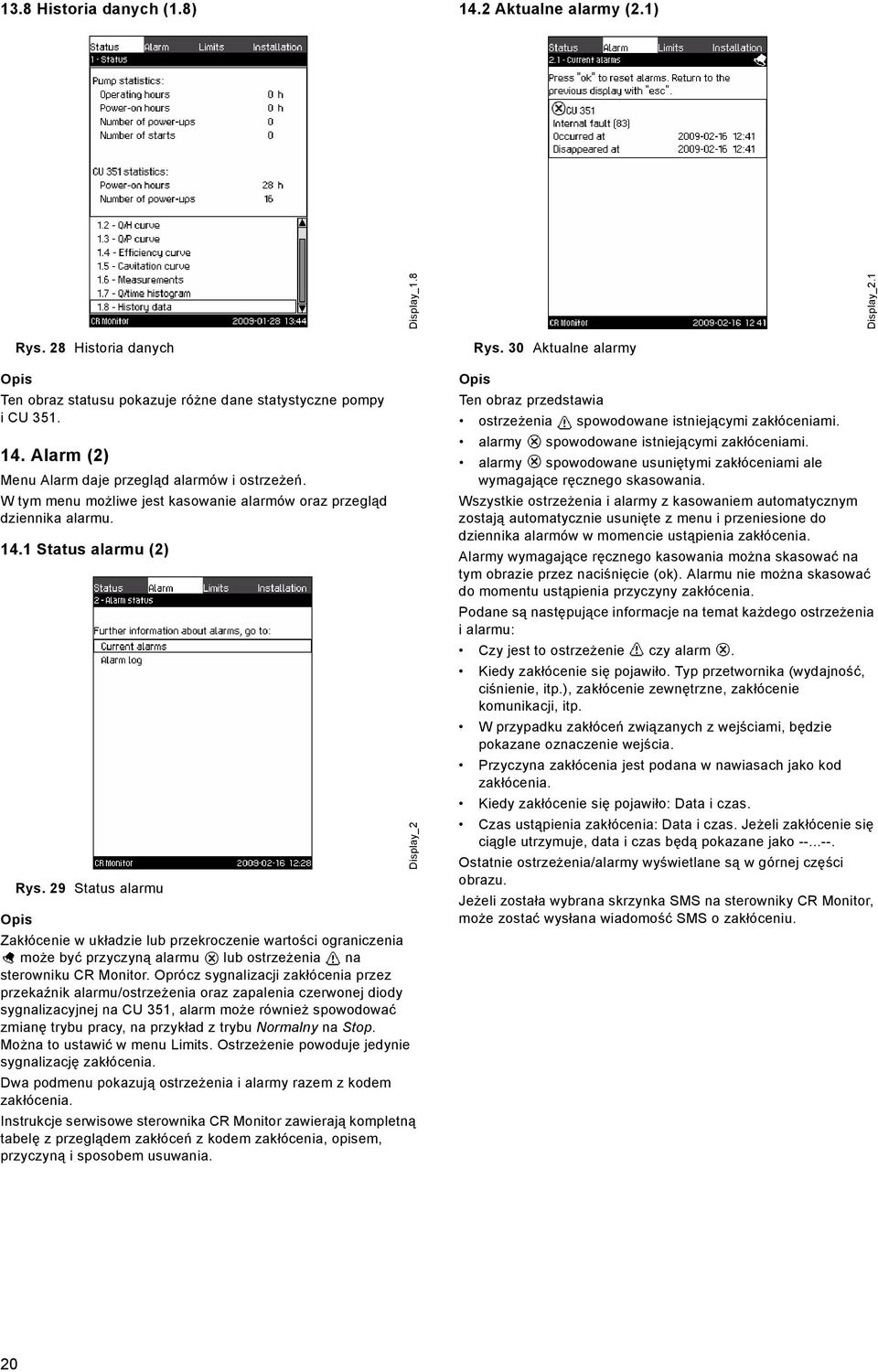 13.8 Historia danych (1.8)

Status Alarm Limits Installation
1 - Status
Pump statistics:
Operating hours 0 h
Power-on hours 0 h
Number of power-ups 0
Number of starts 0

CU 351 statistics:
Power-on hours 28 h
Number of power-ups 16

1.2 - Q/H curve
1.3 - Q/P curve
1.4 - Efficiency curve
1.5 - Cavitation curve
1.6 - Measurements
1.7 - Q/time histogram
1.8 - History data
CR Monitor 2009-01-28 13:44

Display_1.8

Rys. 28 Historia danych

Opis
Ten obraz statusu pokazuje różne dane statystyczne pompy i CU 351.

14. Alarm (2)
Menu Alarm daje przegląd alarmów i ostrzeżeń.
W tym menu możliwe jest kasowanie alarmów oraz przegląd dziennika alarmu.

14.1 Status alarmu (2)

Status Alarm Limits Installation
2 - Alarm status
Further information about alarms, go to:
Current alarms
Alarm log
CR Monitor 2009-02-16 12:28

Display_2

Rys. 29 Status alarmu

Opis
Zakłócenie w układzie lub przekroczenie wartości ograniczenia może być przyczyną alarmu lub ostrzeżenia na sterowniku CR Monitor. Oprócz sygnalizacji zakłócenia przez przekaźnik alarmu/ostrzeżenia oraz zapalenia czerwonej diody sygnalizacyjnej na CU 351, alarm może również spowodować zmianę trybu pracy, na przykład z trybu Normalny na Stop. Można to ustawić w menu Limits. Ostrzeżenie powoduje jedynie sygnalizację zakłócenia.

Dwa podmenu pokazują ostrzeżenia i alarmy razem z kodem zakłócenia.

Instrukcje serwisowe sterownika CR Monitor zawierają kompletną tabelę z przeglądem zakłóceń z kodem zakłócenia, opisem, przyczyną i sposobem usuwania.

14.2 Aktualne alarmy (2.1)

Status Alarm Limits Installation
2.1 - Current alarms
Press "ok" to reset alarms. Return to the previous display with "esc".
CU 351
Internal fault (83)
Occurred at 2009-02-16 12:41
Disappeared at 2009-02-16 12:41
CR Monitor 2009-02-16 12:41

Display_2.1

Rys. 30 Aktualne alarmy

Opis
Ten obraz przedstawia
• ostrzeżenia spowodowane istniejącymi zakłóceniami.
• alarmy spowodowane istniejącymi zakłóceniami.
• alarmy spowodowane usuniętymi zakłóceniami ale wymagające ręcznego skasowania.

Wszystkie ostrzeżenia i alarmy z kasowaniem automatycznym zostają automatycznie usunięte z menu i przeniesione do dziennika alarmów w momencie ustąpienia zakłócenia.

Alarmy wymagające ręcznego kasowania można skasować na tym obrazie przez naciśnięcie (ok). Alarmu nie można skasować do momentu ustąpienia przyczyny zakłócenia.

Podane są następujące informacje na temat każdego ostrzeżenia i alarmu:
• Czy jest to ostrzeżenie czy alarm .
• Kiedy zakłócenie się pojawiło. Typ przetwornika (wydajność, ciśnienie, itp.), zakłócenie zewnętrzne, zakłócenie komunikacji, itp.
• W przypadku zakłóceń związanych z wejściami, będzie pokazane oznaczenie wejścia.
• Przyczyna zakłócenia jest podana w nawiasach jako kod zakłócenia.
• Kiedy zakłócenie się pojawiło: Data i czas.
• Czas ustąpienia zakłócenia: Data i czas. Jeżeli zakłócenie się ciągle utrzymuje, data i czas będą pokazane jako --...--.

Ostatnie ostrzeżenia/alarmy wyświetlane są w górnej części obrazu.

Jeżeli została wybrana skrzynka SMS na sterowniky CR Monitor, może zostać wysłana wiadomość SMS o zakłóceniu.

20